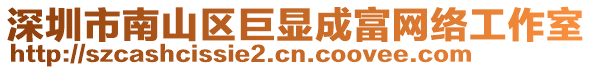 深圳市南山区巨显成富网络工作室
http://szcashcissie2.cn.coovee.com